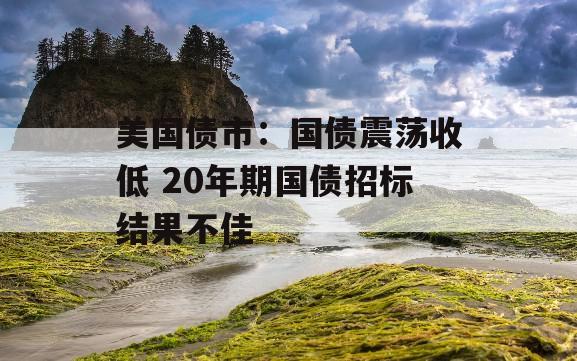 美国债市：国债震荡收低 20年期国债招标结果不佳